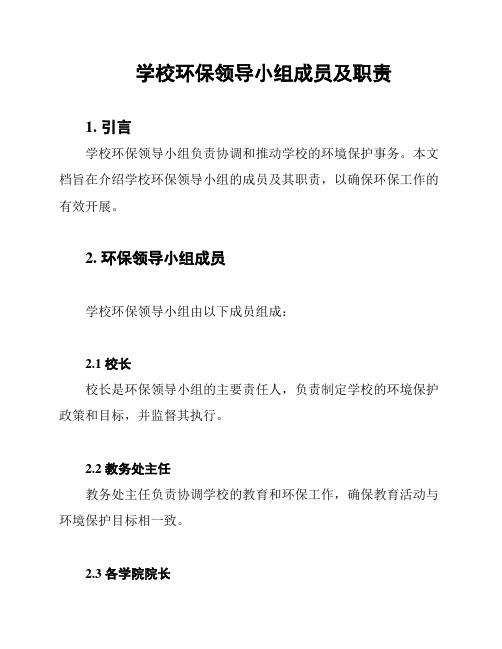 学校环保领导小组成员及职责

1. 引言

学校环保领导小组负责协调和推动学校的环境保护事务。本文档旨在介绍学校环保领导小组的成员及其职责，以确保环保工作的有效开展。

2. 环保领导小组成员

学校环保领导小组由以下成员组成：

2.1 校长

校长是环保领导小组的主要责任人，负责制定学校的环境保护政策和目标，并监督其执行。

2.2 教务处主任

教务处主任负责协调学校的教育和环保工作，确保教育活动与环境保护目标相一致。

2.3 各学院院长